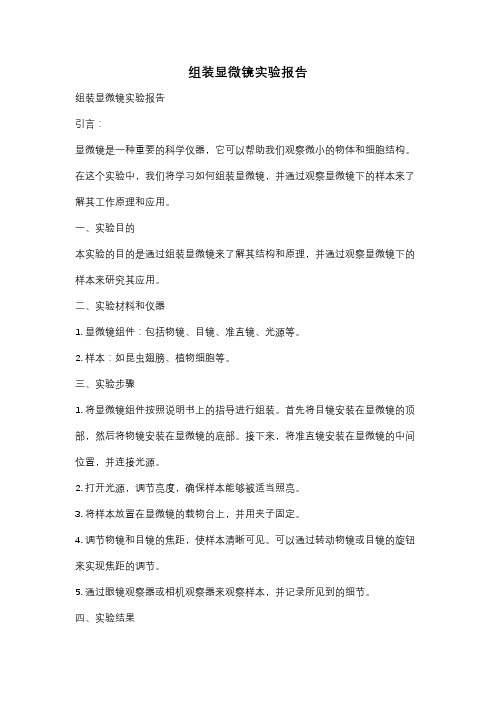 组装显微镜实验报告

组装显微镜实验报告

引言：

显微镜是一种重要的科学仪器，它可以帮助我们观察微小的物体和细胞结构。在这个实验中，我们将学习如何组装显微镜，并通过观察显微镜下的样本来了解其工作原理和应用。

一、实验目的

本实验的目的是通过组装显微镜来了解其结构和原理，并通过观察显微镜下的样本来研究其应用。

二、实验材料和仪器

1. 显微镜组件：包括物镜、目镜、准直镜、光源等。

2. 样本：如昆虫翅膀、植物细胞等。

三、实验步骤

1. 将显微镜组件按照说明书上的指导进行组装。首先将目镜安装在显微镜的顶部，然后将物镜安装在显微镜的底部。接下来，将准直镜安装在显微镜的中间位置，并连接光源。

2. 打开光源，调节亮度，确保样本能够被适当照亮。

3. 将样本放置在显微镜的载物台上，并用夹子固定。

4. 调节物镜和目镜的焦距，使样本清晰可见。可以通过转动物镜或目镜的旋钮来实现焦距的调节。

5. 通过眼镜观察器或相机观察器来观察样本，并记录所见到的细节。

四、实验结果